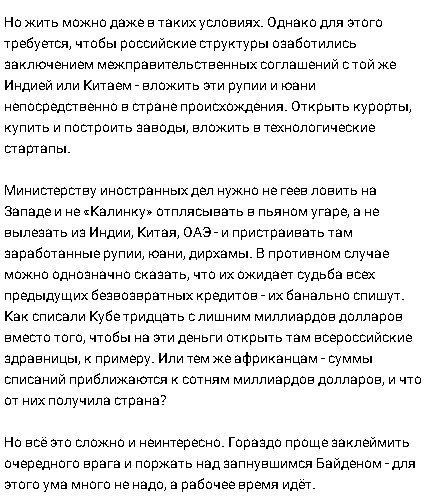 Но жить можно даже в таких условиях. Однако для этого требуется, чтобы российские структуры озаботились заключением межправительственных соглашений с той же Индией или Китаем - вложить эти рупии и юани непосредственно в стране происхождения. Открыть курорты, купить и построить заводы, вложить в технологические стартапы.

Министерству иностранных дел нужно не геев ловить на Западе и не «Калинку» отплясывать в пьяном угаре, а не вылезать из Индии, Китая, ОАЭ - и пристраивать там заработанные рупии, юани, дирхамы. В противном случае можно однозначно сказать, что их ожидает судьба всех предыдущих безвозвратных кредитов - их банально спишут. Как списали Кубе тридцать с лишним миллиардов долларов вместо того, чтобы на эти деньги открыть там всероссийские здравницы, к примеру. Или тем же африканцам - суммы списаний приближаются к сотням миллиардов долларов, и что от них получила страна?

Но всё это сложно и неинтересно. Гораздо проще заклеймить очередного врага и поржать над запнувшимся Байденом - для этого ума много не надо, а рабочее время идёт.